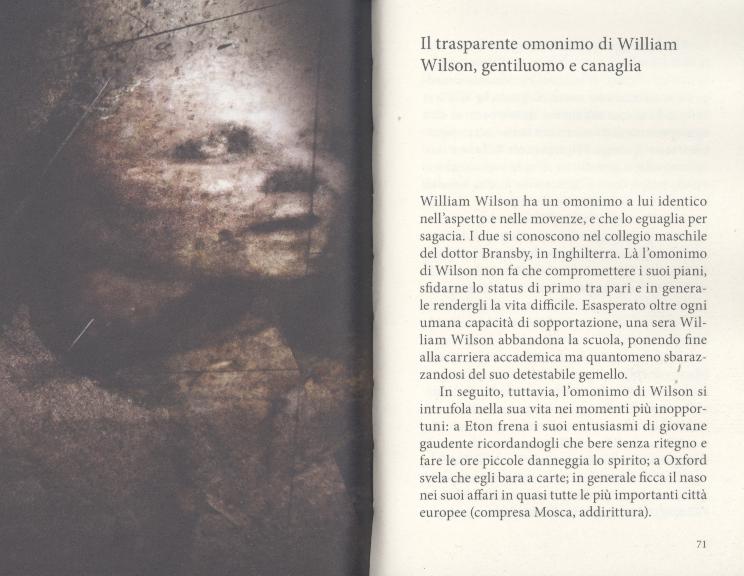 Il trasparente omonimo di William Wilson, gentiluomo e canaglia

William Wilson ha un omonimo a lui identico nell'aspetto e nelle movenze, e che lo eguaglia per sagacia. I due si conoscono nel collegio maschile del dottor Bransby, in Inghilterra. Là l'omonimo di Wilson non fa che compromettere i suoi piani, sfidarne lo status di primo tra pari e in generale rendergli la vita difficile. Esasperato oltre ogni umana capacità di sopportazione, una sera William Wilson abbandona la scuola, ponendo fine alla carriera accademica ma quantomeno sbarazzandosi del suo detestabile gemello.

In seguito, tuttavia, l'omonimo di Wilson si intrufola nella sua vita nei momenti più inopportuni: a Eton frena i suoi entusiasmi di giovane gaudente ricordandogli che bere senza ritegno e fare le ore piccole danneggia lo spirito; a Oxford svela che egli bara a carte; in generale ficca il naso nei suoi affari in quasi tutte le più importanti città europee (compresa Mosca, addirittura).

71